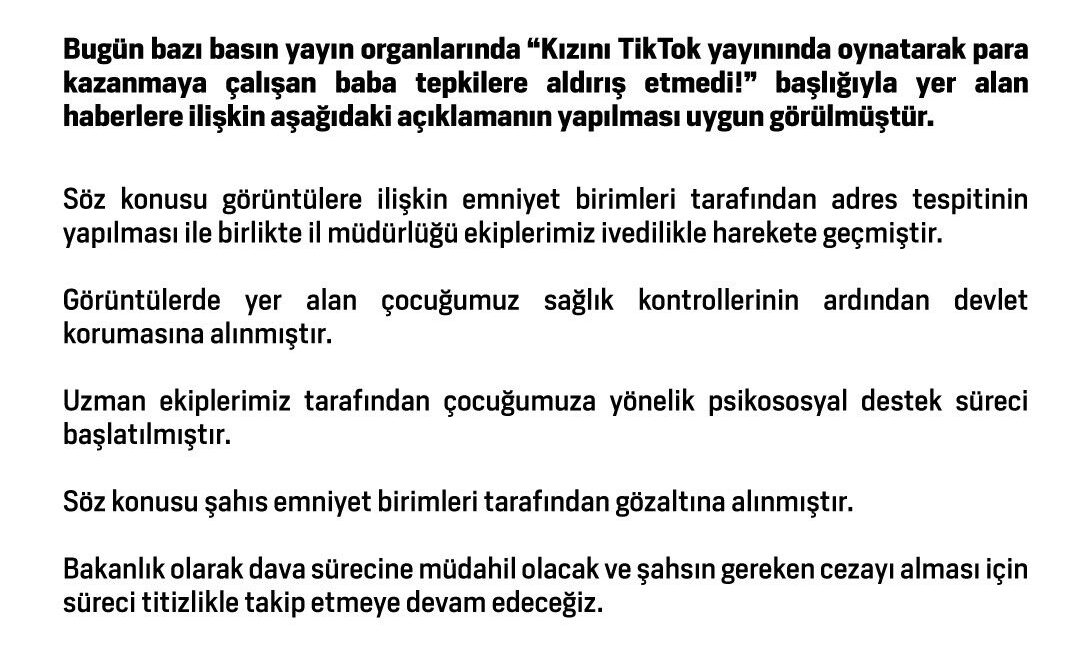 Bugün bazı basın yayın organlarında "Kızını TikTok yayınında oynatarak para kazanmaya çalışan baba tepkilere aldırış etmedi!" başlığıyla yer alan haberlere ilişkin aşağıdaki açıklamanın yapılması uygun görülmüştür.

Söz konusu görüntülere ilişkin emniyet birimleri tarafından adres tespitinin yapılması ile birlikte il müdürlüğü ekiplerimiz ivedilikle harekete geçmiştir.

Görüntülerde yer alan çocuğumuz sağlık kontrollerinin ardından devlet korumasına alınmıştır.

Uzman ekiplerimiz tarafından çocuğumuza yönelik psikososyal destek süreci başlatılmıştır.

Söz konusu şahıs emniyet birimleri tarafından gözaltına alınmıştır.

Bakanlık olarak dava sürecine müdahil olacak ve şahsın gereken cezayı alması için süreci titizlikle takip etmeye devam edeceğiz.